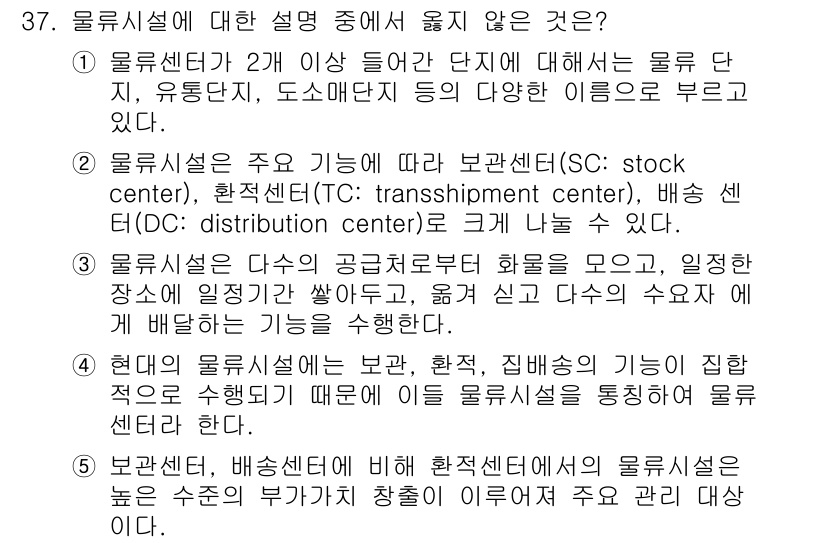 37. 물류시설에 대한 설명 중에서 옳지 않은 것은?

① 물류센터가 2개 이상 들어간 단지에 대해서는 물류 단지, 유통단지, 도소매단지 등의 다양한 이름으로 부르고 있다.

② 물류시설은 주요 기능에 따라 보관센터(SC: stock center), 환적센터(TC: transshipment center), 배송 센터(DC: distribution center)로 크게 나눌 수 있다.

③ 물류시설은 다수의 공급처로부터 화물을 모으고, 일정한 장소에 일정기간 쌓아두고, 옮겨 싣고 다수의 수요자 에게 배달하는 기능을 수행한다.

④ 현대의 물류시설에는 보관, 환적, 집배송의 기능이 집합적으로 수행되기 때문에 이들 물류시설을 통칭하여 물류센터라 한다.

⑤ 보관센터, 배송센터에 비해 환적센터에서의 물류시설은 높은 수준의 부가가치 창출이 이루어져 주요 관리 대상이다.